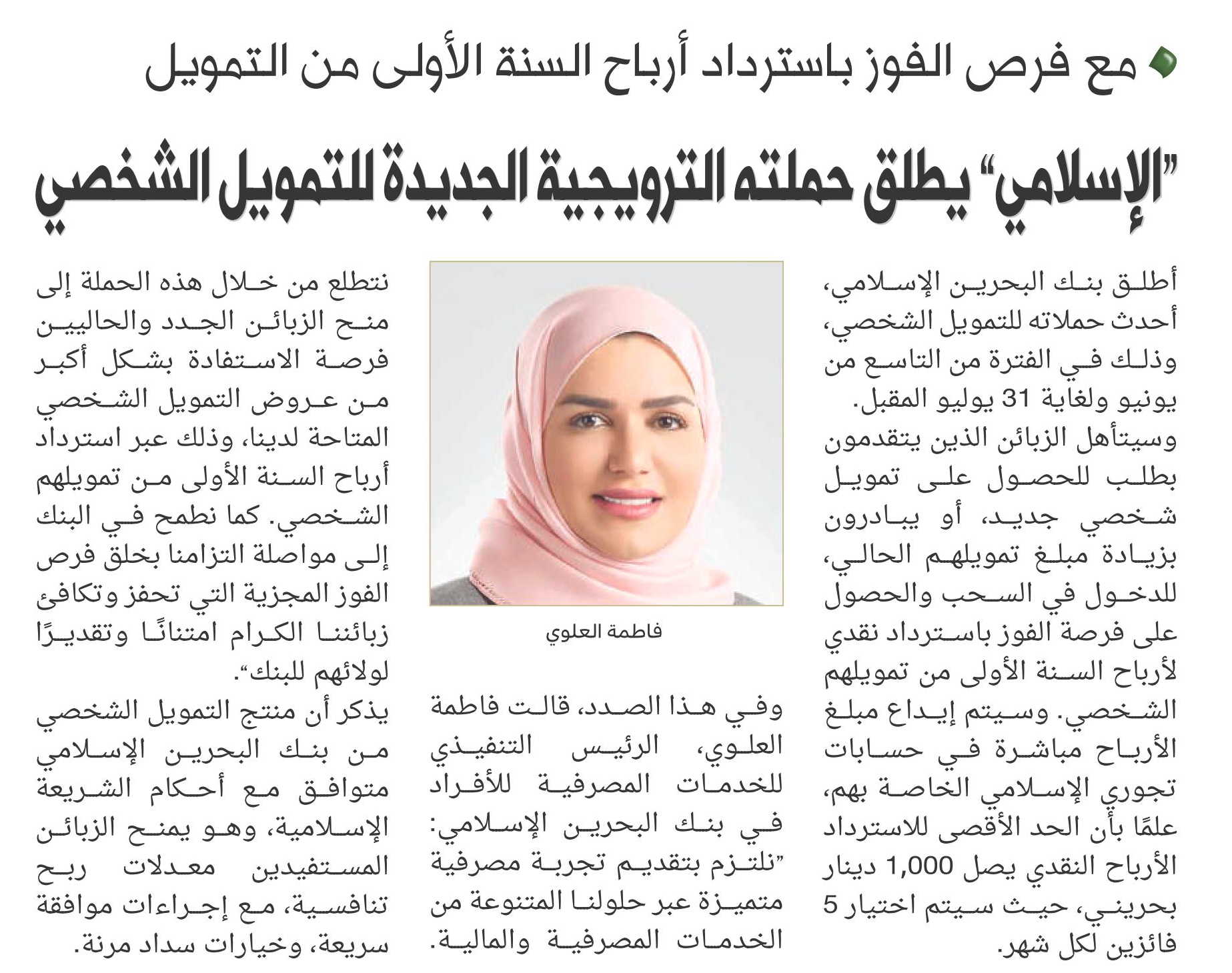 مع فرص الفوز باسترداد أرباح السنة الأولى من التمويل

"الإسلامي" يطلق حملته الترويجية الجديدة للتمويل الشخصي

أطلق بنك البحرين الإسلامي، أحدث حملاته للتمويل الشخصي، وذلك في الفترة من التاسع من يونيو ولغاية 31 يوليو المقبل.

وسيتأهل الزبائن الذين يتقدمون بطلب للحصول على تمويل شخصي جديد، أو يبادرون بزيادة مبلغ تمويلهم الحالي، للدخول في السحب والحصول على فرصة الفوز باسترداد نقدي لأرباح السنة الأولى من تمويلهم الشخصي. وسيتم إيداع مبلغ الأرباح مباشرة في حسابات تجوري الإسلامي الخاصة بهم، علمًا بأن الحد الأقصى للاسترداد الأرباح النقدي يصل 1,000 دينار بحريني، حيث سيتم اختيار 5 فائزين لكل شهر.

فاطمة العلوي

وفي هذا الصدد، قالت فاطمة العلوي، الرئيس التنفيذي للخدمات المصرفية للأفراد في بنك البحرين الإسلامي: "نلتزم بتقديم تجربة مصرفية متميزة عبر حلولنا المتنوعة من الخدمات المصرفية والمالية.

نتطلع من خلال هذه الحملة إلى منح الزبائن الجدد والحاليين فرصة الاستفادة بشكل أكبر من عروض التمويل الشخصي المتاحة لدينا، وذلك عبر استرداد أرباح السنة الأولى من تمويلهم الشخصي. كما نطمح في البنك إلى مواصلة التزامنا بخلق فرص الفوز المجزية التي تحفز وتكافئ زبائننا الكرام امتنانًا وتقديرًا لولائهم للبنك".

يذكر أن منتج التمويل الشخصي من بنك البحرين الإسلامي متوافق مع أحكام الشريعة الإسلامية، وهو يمنح الزبائن المستفيدين معدلات ربح تنافسية، مع إجراءات موافقة سريعة، وخيارات سداد مرنة.